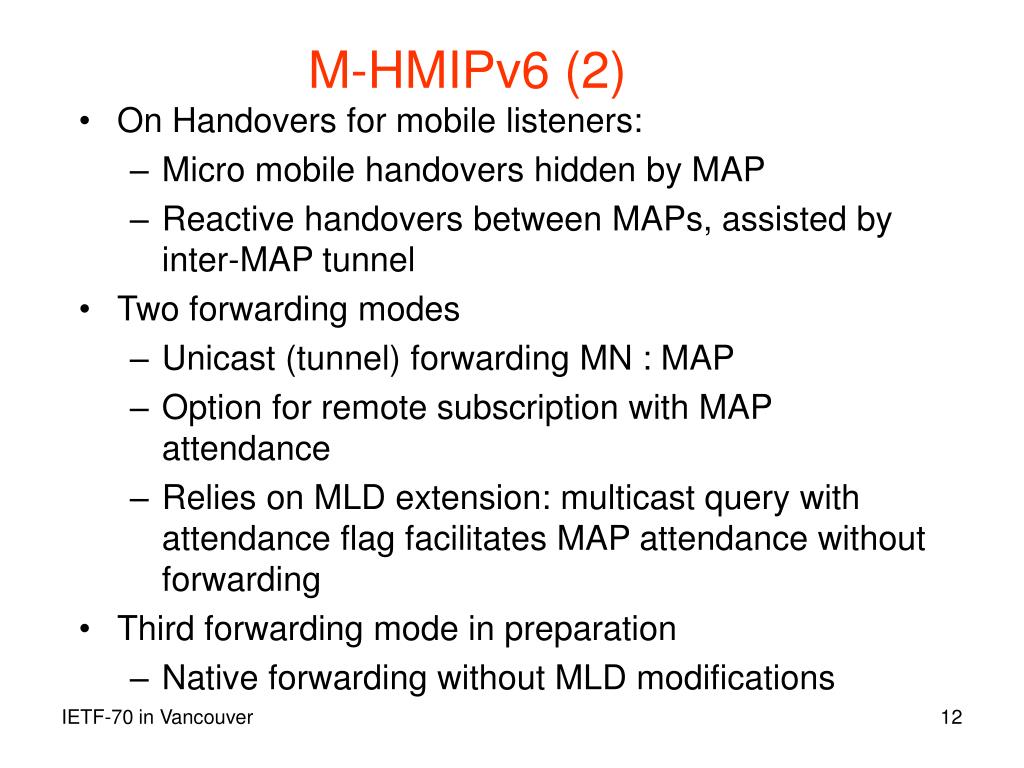 M-HMIPv6 (2)

• On Handovers for mobile listeners:
  – Micro mobile handovers hidden by MAP
  – Reactive handovers between MAPs, assisted by inter-MAP tunnel
• Two forwarding modes
  – Unicast (tunnel) forwarding MN : MAP
  – Option for remote subscription with MAP attendance
  – Relies on MLD extension: multicast query with attendance flag facilitates MAP attendance without forwarding
• Third forwarding mode in preparation
  – Native forwarding without MLD modifications

IETF-70 in Vancouver

12